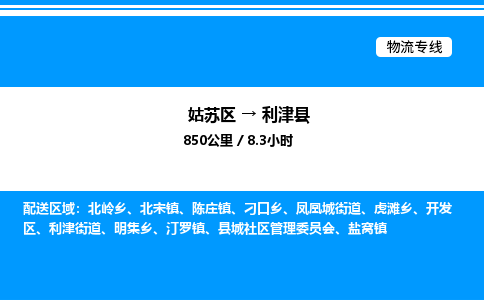 物流专线

姑苏区 → 利津县
850公里 / 8.3小时

配送区域：北岭乡、北宋镇、陈庄镇、刁口乡、凤凰城街道、虎滩乡、开发区、利津街道、明集乡、汀罗镇、县城社区管理委员会、盐窝镇